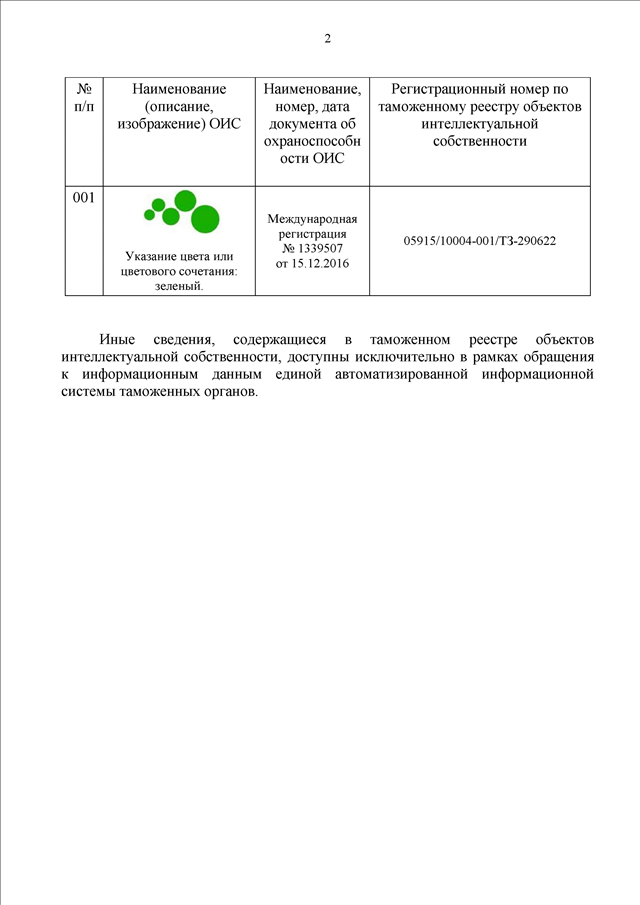 2

| № п/п | Наименование (описание, изображение) ОИС | Наименование, номер, дата документа об охраноспособности ОИС | Регистрационный номер по таможенному реестру объектов интеллектуальной собственности |
|---|---|---|---|
| 001 | Указание цвета или цветового сочетания: зеленый. | Международная регистрация № 1339507 от 15.12.2016 | 05915/10004-001/ТЗ-290622 |

Иные сведения, содержащиеся в таможенном реестре объектов интеллектуальной собственности, доступны исключительно в рамках обращения к информационным данным единой автоматизированной информационной системы таможенных органов.